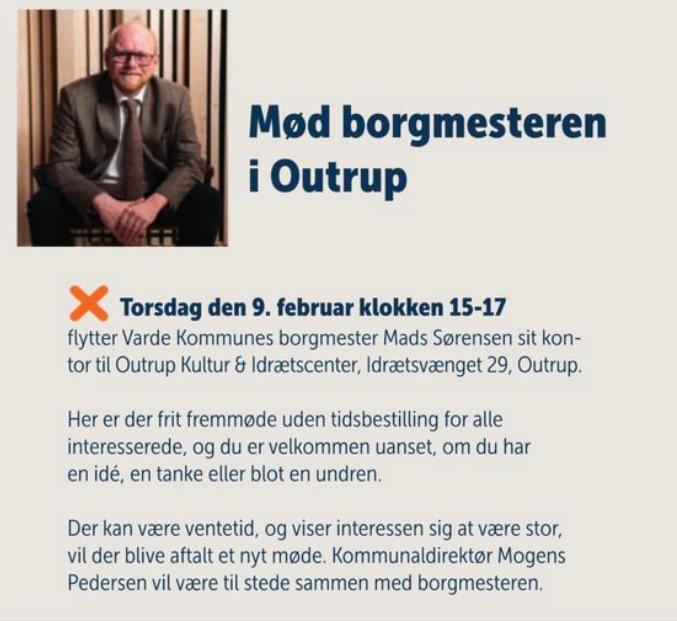 Mød borgmesteren i Outrup

Torsdag den 9. februar klokken 15-17 flytter Varde Kommunes borgmester Mads Sørensen sit kontor til Outrup Kultur & Idrætscenter, Idrætsvænget 29, Outrup.

Her er der frit fremmøde uden tidsbestilling for alle interesserede, og du er velkommen uanset, om du har en idé, en tanke eller blot en undren.

Der kan være ventetid, og viser interessen sig at være stor, vil der blive aftalt et nyt møde. Kommunaldirektør Mogens Pedersen vil være til stede sammen med borgmesteren.